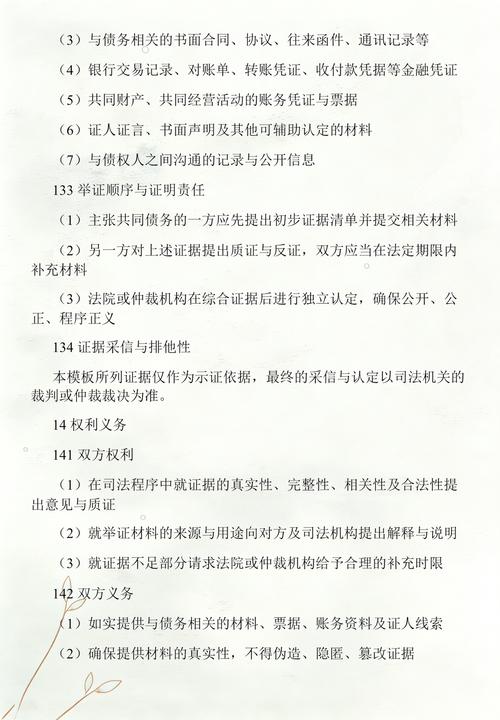 （3）与债务相关的书面合同、协议、往来函件、通讯记录等

（4）银行交易记录、对账单、转账凭证、收付款凭据等金融凭证

（5）共同财产、共同经营活动的账务凭证与票据

（6）证人证言、书面声明及其他可辅助认定的材料

（7）与债权人之间沟通的记录与公开信息

133 举证顺序与证明责任

（1）主张共同债务的一方应先提出初步证据清单并提交相关材料

（2）另一方对上述证据提出质证与反证，双方应当在法定期限内补充材料

（3）法院或仲裁机构在综合证据后进行独立认定，确保公开、公正、程序正义

134 证据采信与排他性

本模板所列证据仅作为示证依据，最终的采信与认定以司法机关的裁判或仲裁裁决为准。

14 权利义务

141 双方权利

（1）在司法程序中就证据的真实性、完整性、相关性及合法性提出意见与质证

（2）就举证材料的来源与用途向对方及司法机构提出解释与说明

（3）就证据不足部分请求法院或仲裁机构给予合理的补充时限

142 双方义务

（1）如实提供与债务相关的材料、票据、账务资料及证人线索

（2）确保提供材料的真实性，不得伪造、隐匿、篡改证据